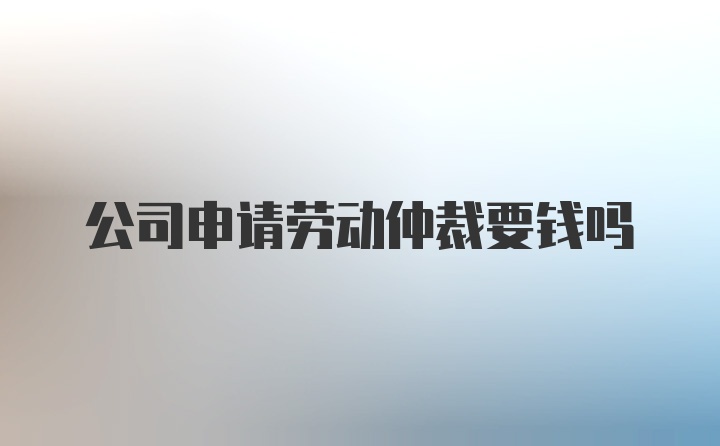 公司申请劳动仲裁要钱吗